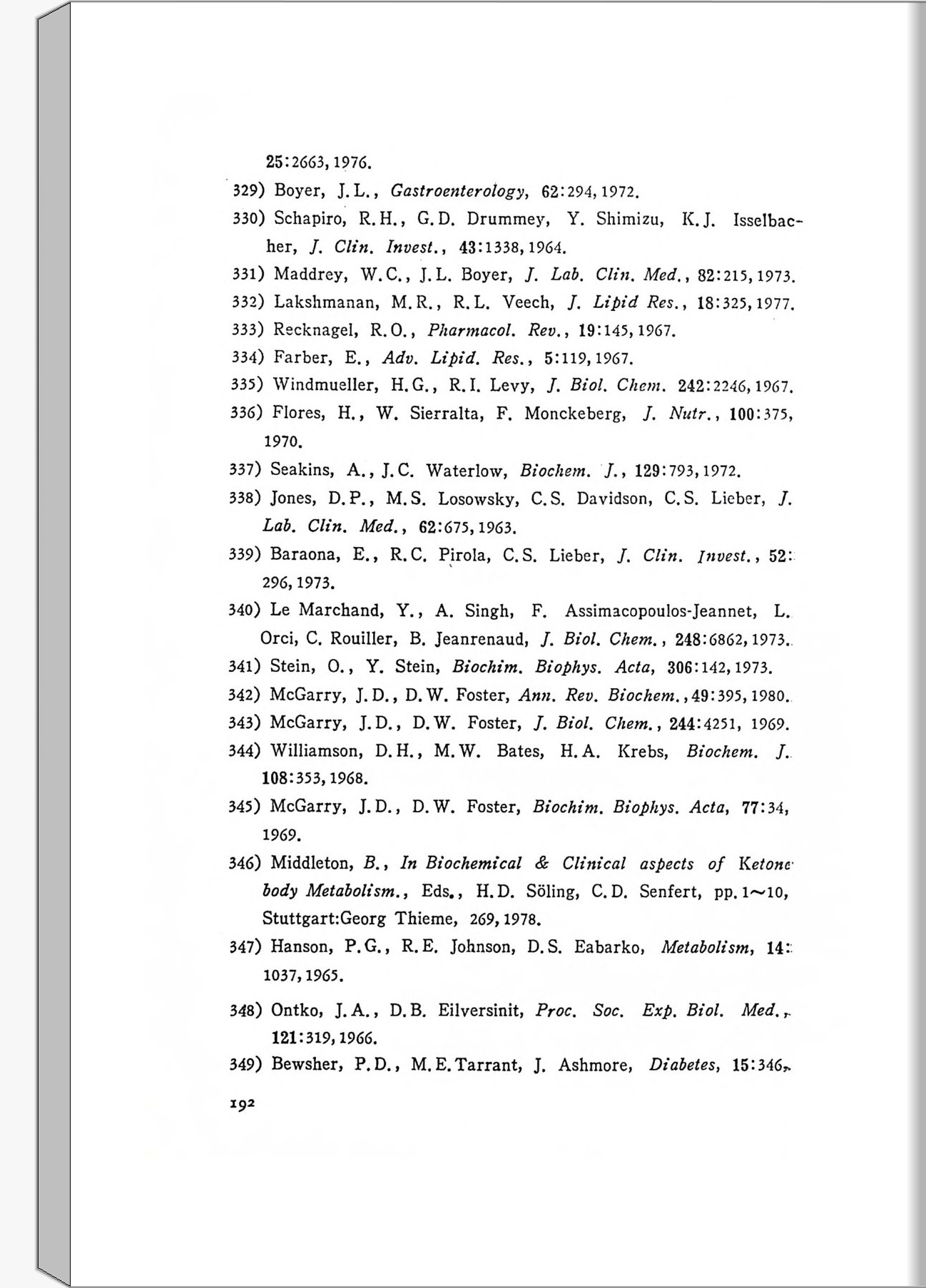 25:2663, 1976.

329) Boyer, J.L., Gastroenterology, 62:294, 1972.

330) Schapiro, R.H., G.D. Drummey, Y. Shimizu, K.J. Isselbacher, J. Clin. Invest., 43:1338, 1964.

331) Maddrey, W.C., J.L. Boyer, J. Lab. Clin. Med., 82:215, 1973.

332) Lakshmanan, M.R., R.L. Veech, J. Lipid Res., 18:325, 1977.

333) Recknagel, R.O., Pharmacol. Rev., 19:145, 1967.

334) Farber, E., Adv. Lipid. Res., 5:119, 1967.

335) Windmueller, H.G., R.I. Levy, J. Biol. Chem. 242:2246, 1967.

336) Flores, H., W. Sierralta, F. Monckeberg, J. Nutr., 100:375, 1970.

337) Seakins, A., J.C. Waterlow, Biochem. J., 129:793, 1972.

338) Jones, D.P., M.S. Losowsky, C.S. Davidson, C.S. Lieber, J. Lab. Clin. Med., 62:675, 1963.

339) Baraona, E., R.C. Pirola, C.S. Lieber, J. Clin. Invest., 52: 296, 1973.

340) Le Marchand, Y., A. Singh, F. Assimacopoulos-Jeannet, L. Orci, C. Rouiller, B. Jeanrenaud, J. Biol. Chem., 248:6862, 1973.

341) Stein, O., Y. Stein, Biochim. Biophys. Acta, 306:142, 1973.

342) McGarry, J.D., D.W. Foster, Ann. Rev. Biochem., 49:395, 1980.

343) McGarry, J.D., D.W. Foster, J. Biol. Chem., 244:4251, 1969.

344) Williamson, D.H., M.W. Bates, H.A. Krebs, Biochem. J. 108:353, 1968.

345) McGarry, J.D., D.W. Foster, Biochim. Biophys. Acta, 77:34, 1969.

346) Middleton, B., In Biochemical & Clinical aspects of Ketone body Metabolism., Eds., H.D. Söling, C.D. Senfert, pp. 1~10, Stuttgart:Georg Thieme, 269, 1978.

347) Hanson, P.G., R.E. Johnson, D.S. Eabarko, Metabolism, 14: 1037, 1965.

348) Ontko, J.A., D.B. Eilversinit, Proc. Soc. Exp. Biol. Med., 121:319, 1966.

349) Bewsher, P.D., M.E. Tarrant, J. Ashmore, Diabetes, 15:346,

192